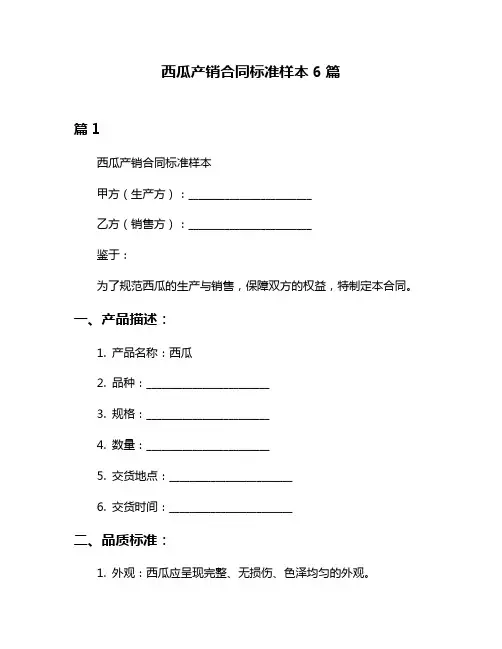 西瓜产销合同标准样本 6 篇

篇 1

西瓜产销合同标准样本

甲方（生产方）：________________________

乙方（销售方）：________________________

鉴于：

为了规范西瓜的生产与销售，保障双方的权益，特制定本合同。

一、产品描述：

1. 产品名称：西瓜

2. 品种：________________________

3. 规格：________________________

4. 数量：________________________

5. 交货地点：________________________

6. 交货时间：________________________

二、品质标准：

1. 外观：西瓜应呈现完整、无损伤、色泽均匀的外观。